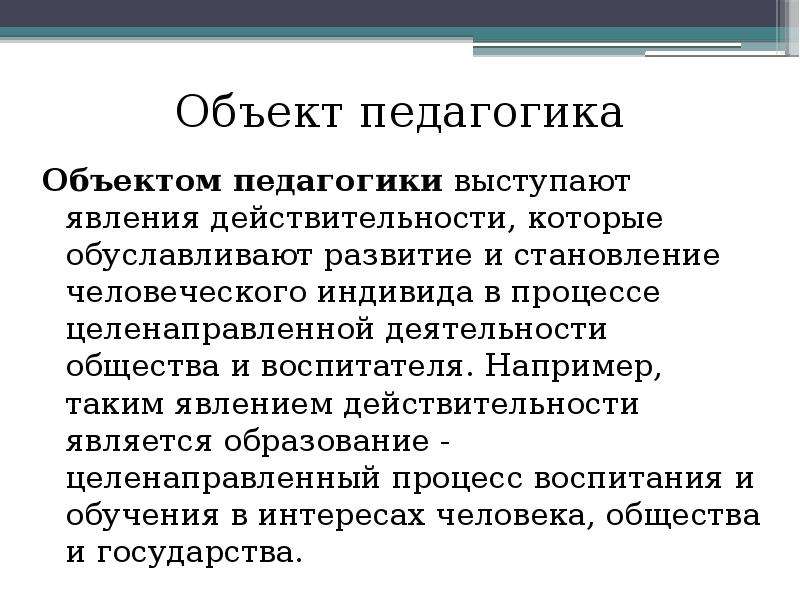 Объект педагогика

Объектом педагогики выступают явления действительности, которые обуславливают развитие и становление человеческого индивида в процессе целенаправленной деятельности общества и воспитателя. Например, таким явлением действительности является образование - целенаправленный процесс воспитания и обучения в интересах человека, общества и государства.